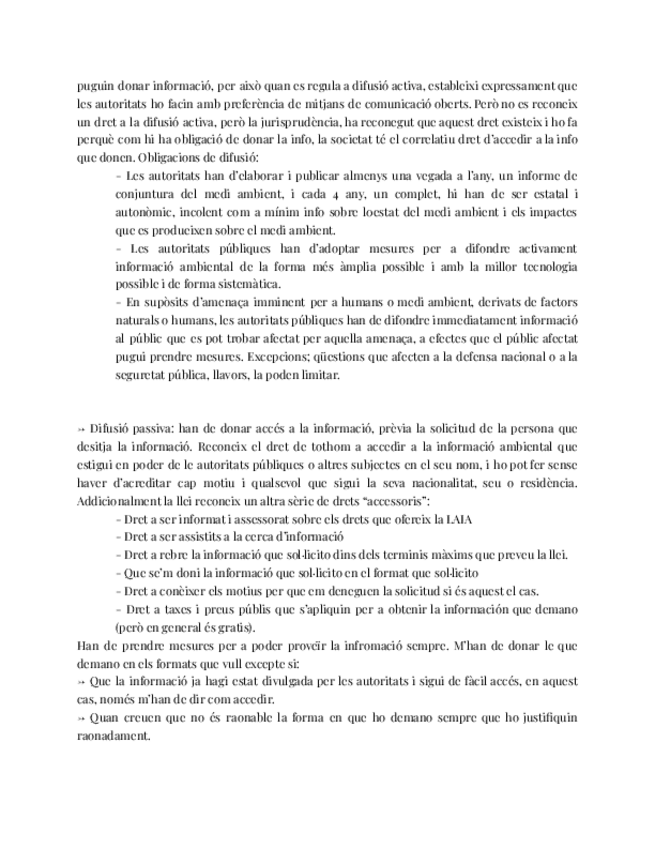 puguin donar informació, per això quan es regula a difusió activa, estableixi expressament que les autoritats ho facin amb preferència de mitjans de comunicació oberts. Però no es reconeix un dret a la difusió activa, però la jurisprudència, ha reconegut que aquest dret existeix i ho fa perquè com hi ha obligació de donar la info, la societat té el correlatiu dret d'accedir a la info que donen. Obligacions de difusió:

- Les autoritats han d'elaborar i publicar almenys una vegada a l'any, un informe de conjuntura del medi ambient, i cada 4 any, un complet, hi han de ser estatal i autonòmic, incolent com a mínim info sobre loestat del medi ambient i els impactes que es produeixen sobre el medi ambient.
- Les autoritats públiques han d'adoptar mesures per a difondre activament informació ambiental de la forma més àmplia possible i amb la millor tecnologia possible i de forma sistemàtica.
- En supòsits d'amenaça imminent per a humans o medi ambient, derivats de factors naturals o humans, les autoritats públiques han de difondre immediatament informació al públic que es pot trobar afectat per aquella amenaça, a efectes que el públic afectat pugui prendre mesures. Excepcions; qüestions que afecten a la defensa nacional o a la seguretat pública, llavors, la poden limitar.

↣ Difusió passiva: han de donar accés a la informació, prèvia la solicitud de la persona que desitja la informació. Reconeix el dret de tothom a accedir a la informació ambiental que estigui en poder de le autoritats públiques o altres subjectes en el seu nom, i ho pot fer sense haver d'acreditar cap motiu i qualsevol que sigui la seva nacionalitat, seu o residència. Addicionalment la llei reconeix un altra sèrie de drets "accessoris":

- Dret a ser informat i assessorat sobre els drets que ofereix la LAIA
- Dret a ser assistits a la cerca d'informació
- Dret a rebre la informació que sol·licito dins dels terminis màxims que preveu la llei.
- Que se'm doni la informació que sol·licito en el format que sol·licito
- Dret a conèixer els motius per que em deneguen la solicitud si és aquest el cas.
- Dret a taxes i preus públis que s'apliquin per a obtenir la información que demano (però en general és gratis).

Han de prendre mesures per a poder proveïr la infromació sempre. M'han de donar le que demano en els formats que vull excepte si:
↣ Que la informació ja hagi estat divulgada per les autoritats i sigui de fàcil accés, en aquest cas, només m'han de dir com accedir.
↣ Quan creuen que no és raonable la forma en que ho demano sempre que ho justifiquin raonadament.